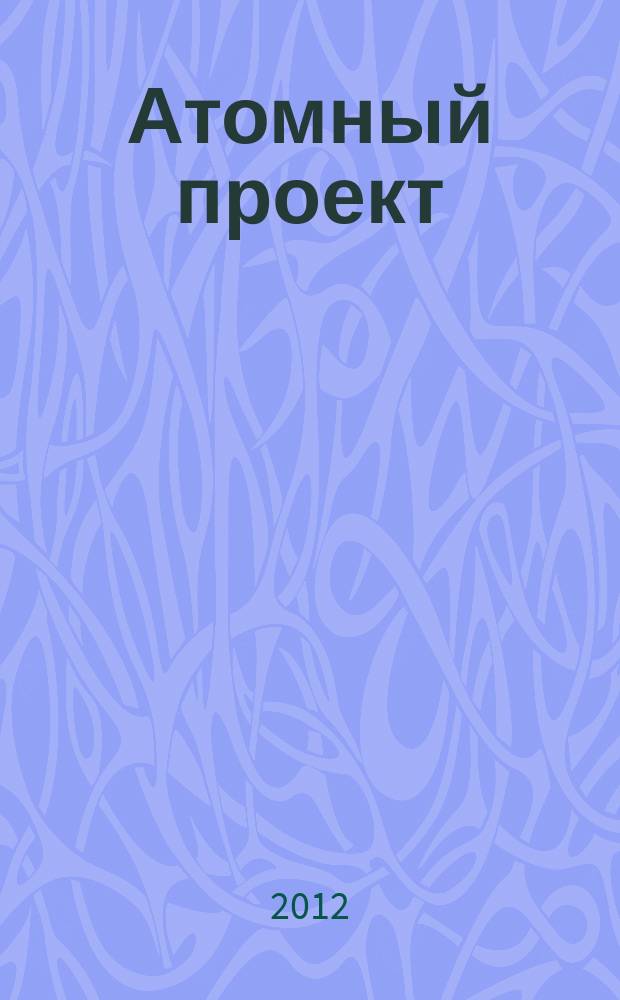 Атомный проект

2012